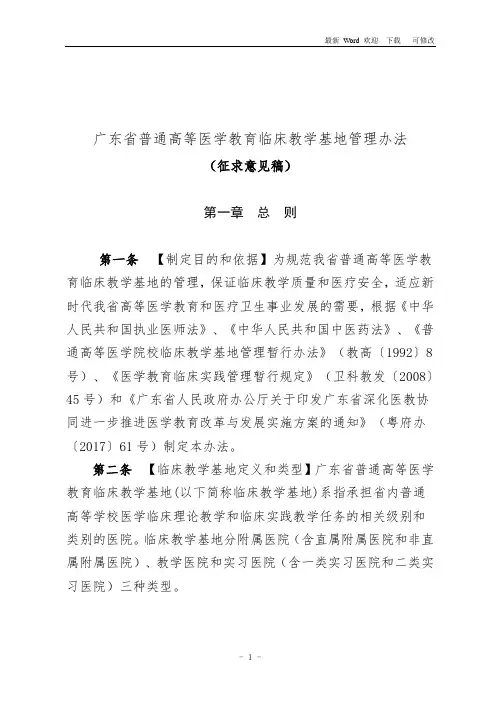 最新 Word 欢迎 下载 可修改

广东省普通高等医学教育临床教学基地管理办法

（征求意见稿）

第一章 总 则

第一条 【制定目的和依据】为规范我省普通高等医学教育临床教学基地的管理，保证临床教学质量和医疗安全，适应新时代我省高等医学教育和医疗卫生事业发展的需要，根据《中华人民共和国执业医师法》、《中华人民共和国中医药法》、《普通高等医学院校临床教学基地管理暂行办法》（教高〔1992〕8号）、《医学教育临床实践管理暂行规定》（卫科教发〔2008〕45号）和《广东省人民政府办公厅关于印发广东省深化医教协同进一步推进医学教育改革与发展实施方案的通知》（粤府办〔2017〕61号）制定本办法。

第二条 【临床教学基地定义和类型】广东省普通高等医学教育临床教学基地(以下简称临床教学基地)系指承担省内普通高等学校医学临床理论教学和临床实践教学任务的相关级别和类别的医院。临床教学基地分附属医院（含直属附属医院和非直属附属医院）、教学医院和实习医院（含一类实习医院和二类实习医院）三种类型。

- 1 -